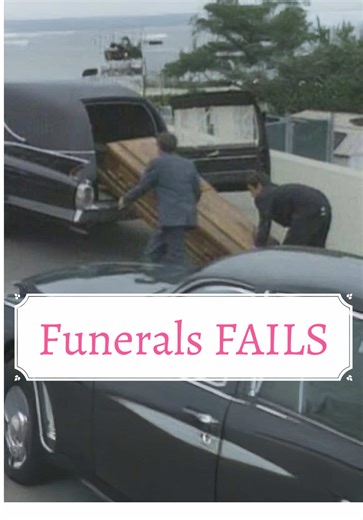 Funerals FAILS